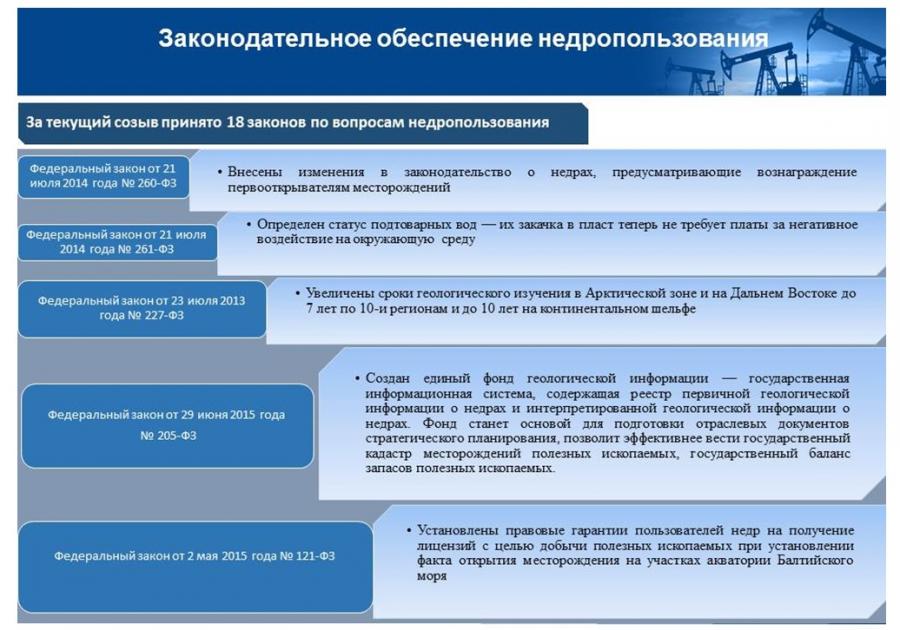 Законодательное обеспечение недропользования

За текущий созыв принято 18 законов по вопросам недропользования

Федеральный закон от 21 июля 2014 года № 260-ФЗ

• Внесены изменения в законодательство о недрах, предусматривающие вознаграждение первооткрывателям месторождений

Федеральный закон от 21 июля 2014 года № 261-ФЗ

• Определен статус подтоварных вод — их закачка в пласт теперь не требует платы за негативное воздействие на окружающую среду

Федеральный закон от 23 июля 2013 года № 227-ФЗ

• Увеличены сроки геологического изучения в Арктической зоне и на Дальнем Востоке до 7 лет по 10-и регионам и до 10 лет на континентальном шельфе

Федеральный закон от 29 июня 2015 года № 205-ФЗ

• Создан единый фонд геологической информации — государственная информационная система, содержащая реестр первичной геологической информации о недрах и интерпретированной геологической информации о недрах. Фонд станет основой для подготовки отраслевых документов стратегического планирования, позволит эффективнее вести государственный кадастр месторождений полезных ископаемых, государственный баланс запасов полезных ископаемых.

Федеральный закон от 2 мая 2015 года № 121-ФЗ

• Установлены правовые гарантии пользователей недр на получение лицензий с целью добычи полезных ископаемых при установлении факта открытия месторождения на участках акватории Балтийского моря